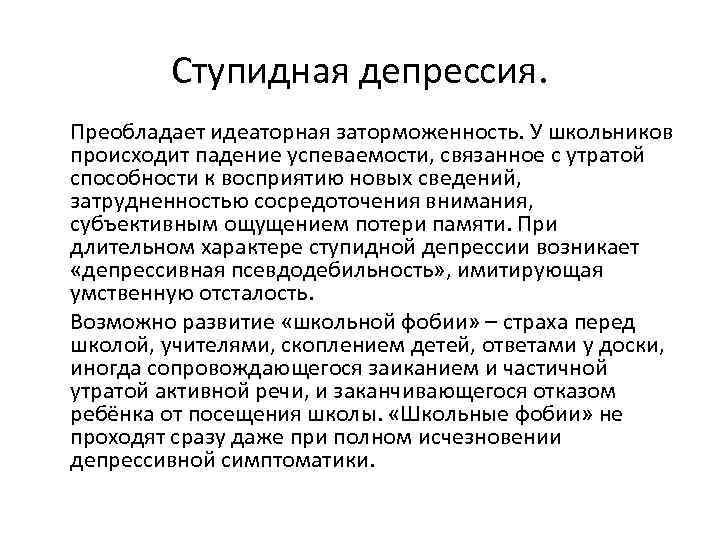 Ступидная депрессия.

Преобладает идеаторная заторможенность. У школьников происходит падение успеваемости, связанное с утратой способности к восприятию новых сведений, затрудненностью сосредоточения внимания, субъективным ощущением потери памяти. При длительном характере ступидной депрессии возникает «депрессивная псевдодебильность», имитирующая умственную отсталость.

Возможно развитие «школьной фобии» – страха перед школой, учителями, скоплением детей, ответами у доски, иногда сопровождающегося заиканием и частичной утратой активной речи, и заканчивающегося отказом ребёнка от посещения школы. «Школьные фобии» не проходят сразу даже при полном исчезновении депрессивной симптоматики.